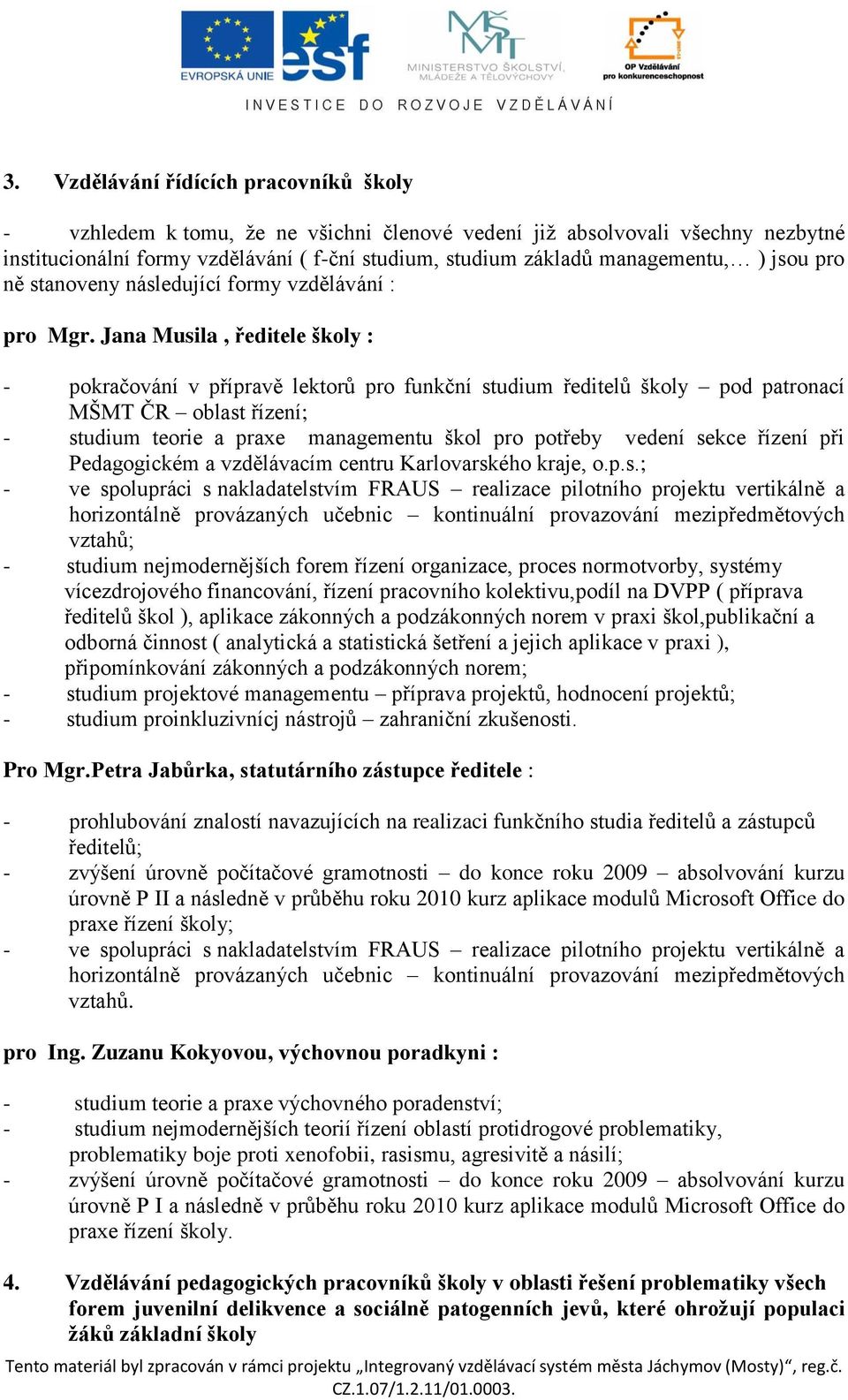 EVROPSKÁ UNIE esf MINISTERSTVO ŠKOLSTVÍ, MLÁDEŽE A TĚLOVÝCHOVY OP Vzdělávání pro konkurenceschopnost

INVESTICE DO ROZVOJE VZDĚLÁVÁNÍ

3. Vzdělávání řídících pracovníků školy

- vzhledem k tomu, že ne všichni členové vedení již absolvovali všechny nezbytné institucionální formy vzdělávání ( f-ční studium, studium základů managementu,… ) jsou pro ně stanoveny následující formy vzdělávání :

pro Mgr. Jana Musila , ředitele školy :

- pokračování v přípravě lektorů pro funkční studium ředitelů školy – pod patronací MŠMT ČR – oblast řízení;
- studium teorie a praxe managementu škol pro potřeby vedení sekce řízení při Pedagogickém a vzdělávacím centru Karlovarského kraje, o.p.s.;
- ve spolupráci s nakladatelstvím FRAUS – realizace pilotního projektu vertikálně a horizontálně provázaných učebnic – kontinuální provazování mezipředmětových vztahů;
- studium nejmodernějších forem řízení organizace, proces normotvorby, systémy vícezdrojového financování, řízení pracovního kolektivu,podíl na DVPP ( příprava ředitelů škol ), aplikace zákonných a podzákonných norem v praxi škol,publikační a odborná činnost ( analytická a statistická šetření a jejich aplikace v praxi ), připomínkování zákonných a podzákonných norem;
- studium projektové managementu – příprava projektů, hodnocení projektů;
- studium proinkluzivnícj nástrojů – zahraniční zkušenosti.

Pro Mgr.Petra Jabůrka, statutárního zástupce ředitele :

- prohlubování znalostí navazujících na realizaci funkčního studia ředitelů a zástupců ředitelů;
- zvýšení úrovně počítačové gramotnosti – do konce roku 2009 – absolvování kurzu úrovně P II a následně v průběhu roku 2010 kurz aplikace modulů Microsoft Office do praxe řízení školy;
- ve spolupráci s nakladatelstvím FRAUS – realizace pilotního projektu vertikálně a horizontálně provázaných učebnic – kontinuální provazování mezipředmětových vztahů.

pro Ing. Zuzanu Kokyovou, výchovnou poradkyni :

- studium teorie a praxe výchovného poradenství;
- studium nejmodernějších teorií řízení oblastí protidrogové problematiky, problematiky boje proti xenofobii, rasismu, agresivitě a násilí;
- zvýšení úrovně počítačové gramotnosti – do konce roku 2009 – absolvování kurzu úrovně P I a následně v průběhu roku 2010 kurz aplikace modulů Microsoft Office do praxe řízení školy.

4. Vzdělávání pedagogických pracovníků školy v oblasti řešení problematiky všech forem juvenilní delikvence a sociálně patogenních jevů, které ohrožují populaci žáků základní školy

Tento materiál byl zpracován v rámci projektu „Integrovaný vzdělávací systém města Jáchymov (Mosty)“, reg.č. CZ.1.07/1.2.11/01.0003.